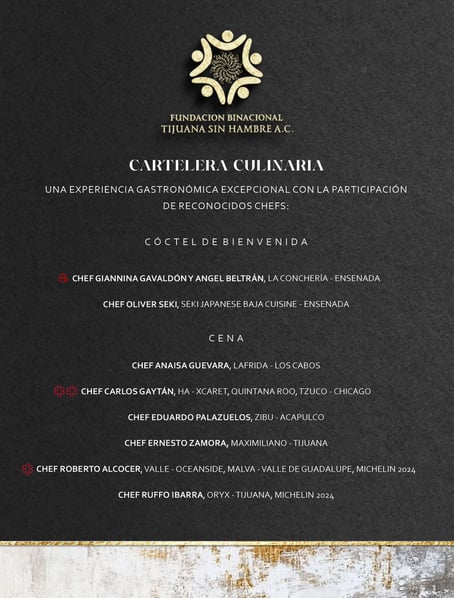 FUNDACION BINACIONAL
TIJUANA SIN HAMBRE A.C.

CARTELERA CULINARIA

UNA EXPERIENCIA GASTRONÓMICA EXCEPCIONAL CON LA PARTICIPACIÓN DE RECONOCIDOS CHEFS:

CÓCTEL DE BIENVENIDA

CHEF GIANNINA GAVALDÓN Y ANGEL BELTRÁN, LA CONCHERÍA - ENSENADA

CHEF OLIVER SEKI, SEKI JAPANESE BAJA CUISINE - ENSENADA

CENA

CHEF ANAISA GUEVARA, LAFRIDA - LOS CABOS

CHEF CARLOS GAYTÁN, HA - XCARET, QUINTANA ROO, TZUCO - CHICAGO

CHEF EDUARDO PALAZUELOS, ZIBU - ACAPULCO

CHEF ERNESTO ZAMORA, MAXIMILIANO - TIJUANA

CHEF ROBERTO ALCOCER, VALLE - OCEANSIDE, MALVA - VALLE DE GUADALUPE, MICHELIN 2024

CHEF RUFFO IBARRA, ORYX - TIJUANA, MICHELIN 2024